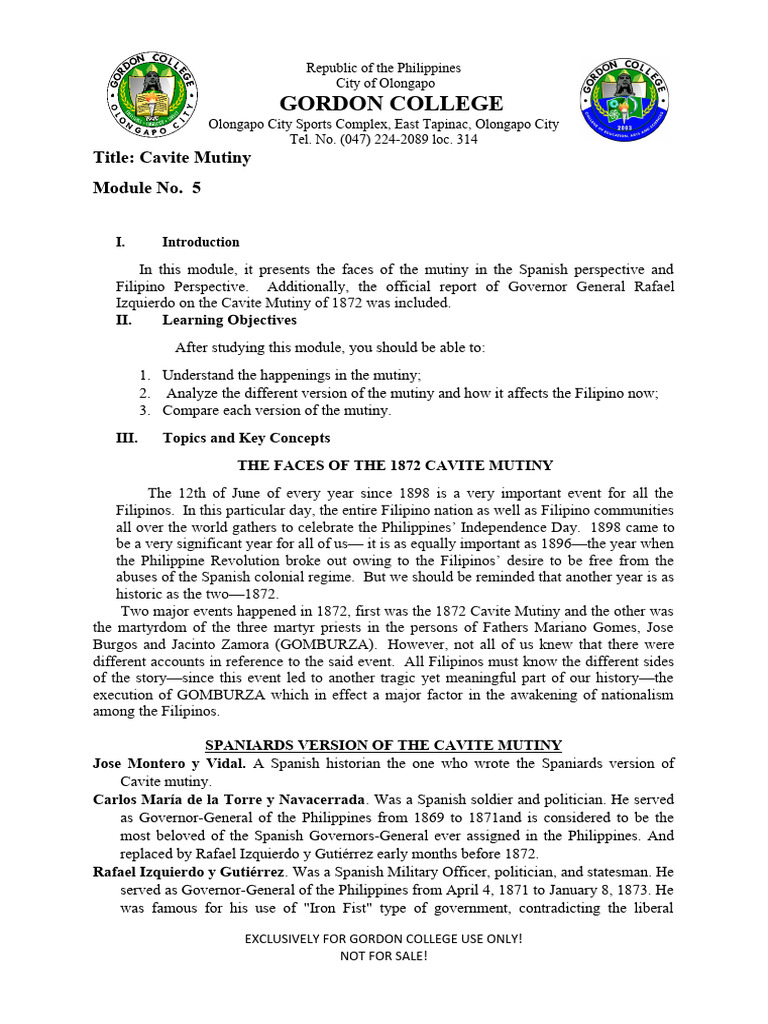 GORDON COLLEGE
OLONGAPO CITY

Republic of the Philippines
City of Olongapo
GORDON COLLEGE
Olongapo City Sports Complex, East Tapinac, Olongapo City
Tel. No. (047) 224-2089 loc. 314

GORDON COLLEGE
2003

Title: Cavite Mutiny

Module No. 5

I. Introduction

In this module, it presents the faces of the mutiny in the Spanish perspective and Filipino Perspective. Additionally, the official report of Governor General Rafael Izquierdo on the Cavite Mutiny of 1872 was included.

II. Learning Objectives

After studying this module, you should be able to:

1. Understand the happenings in the mutiny;
2. Analyze the different version of the mutiny and how it affects the Filipino now;
3. Compare each version of the mutiny.

III. Topics and Key Concepts

THE FACES OF THE 1872 CAVITE MUTINY

The 12th of June of every year since 1898 is a very important event for all the Filipinos. In this particular day, the entire Filipino nation as well as Filipino communities all over the world gathers to celebrate the Philippines' Independence Day. 1898 came to be a very significant year for all of us— it is as equally important as 1896—the year when the Philippine Revolution broke out owing to the Filipinos' desire to be free from the abuses of the Spanish colonial regime. But we should be reminded that another year is as historic as the two—1872.

Two major events happened in 1872, first was the 1872 Cavite Mutiny and the other was the martyrdom of the three martyr priests in the persons of Fathers Mariano Gomes, Jose Burgos and Jacinto Zamora (GOMBURZA). However, not all of us knew that there were different accounts in reference to the said event. All Filipinos must know the different sides of the story—since this event led to another tragic yet meaningful part of our history—the execution of GOMBURZA which in effect a major factor in the awakening of nationalism among the Filipinos.

SPANIARDS VERSION OF THE CAVITE MUTINY

Jose Montero y Vidal. A Spanish historian the one who wrote the Spaniards version of Cavite mutiny.

Carlos María de la Torre y Navacerrada. Was a Spanish soldier and politician. He served as Governor-General of the Philippines from 1869 to 1871and is considered to be the most beloved of the Spanish Governors-General ever assigned in the Philippines. And replaced by Rafael Izquierdo y Gutiérrez early months before 1872.

Rafael Izquierdo y Gutiérrez. Was a Spanish Military Officer, politician, and statesman. He served as Governor-General of the Philippines from April 4, 1871 to January 8, 1873. He was famous for his use of "Iron Fist" type of government, contradicting the liberal

EXCLUSIVELY FOR GORDON COLLEGE USE ONLY!
NOT FOR SALE!